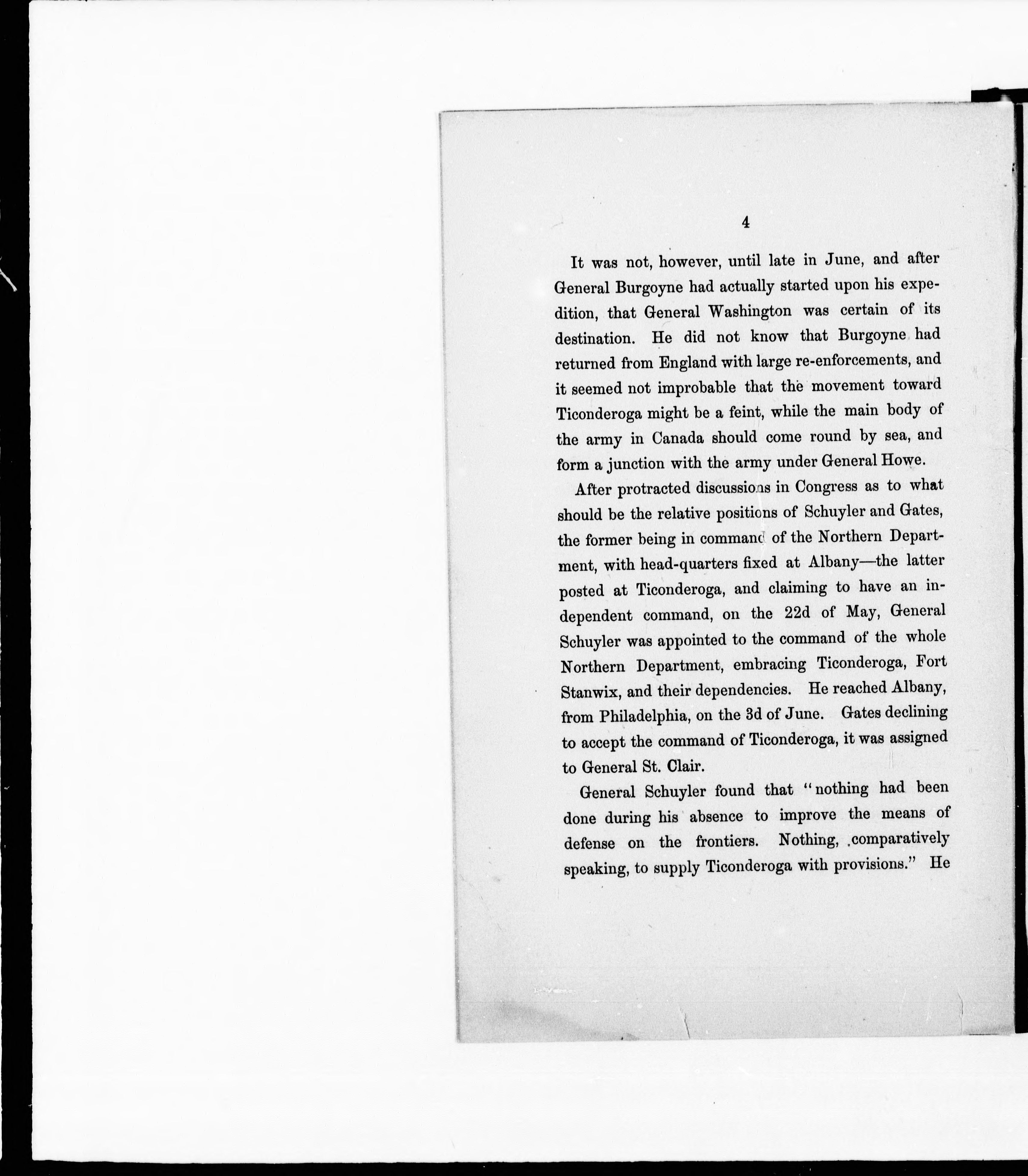 4

It was not, however, until late in June, and after General Burgoyne had actually started upon his expedition, that General Washington was certain of its destination. He did not know that Burgoyne had returned from England with large re-enforcements, and it seemed not improbable that the movement toward Ticonderoga might be a feint, while the main body of the army in Canada should come round by sea, and form a junction with the army under General Howe.

After protracted discussions in Congress as to what should be the relative positions of Schuyler and Gates, the former being in command of the Northern Department, with head-quarters fixed at Albany—the latter posted at Ticonderoga, and claiming to have an independent command, on the 22d of May, General Schuyler was appointed to the command of the whole Northern Department, embracing Ticonderoga, Fort Stanwix, and their dependencies. He reached Albany, from Philadelphia, on the 3d of June. Gates declining to accept the command of Ticonderoga, it was assigned to General St. Clair.

General Schuyler found that "nothing had been done during his absence to improve the means of defense on the frontiers. Nothing, comparatively speaking, to supply Ticonderoga with provisions." He